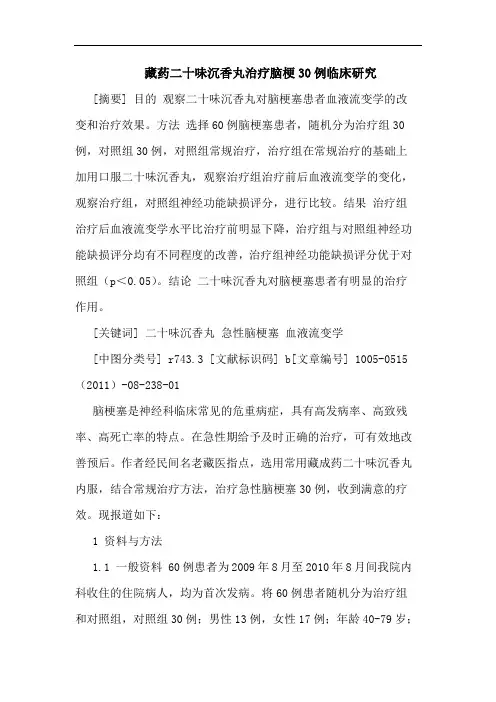 藏药二十味沉香丸治疗脑梗30例临床研究

[摘要] 目的 观察二十味沉香丸对脑梗塞患者血液流变学的改变和治疗效果。方法 选择60例脑梗塞患者，随机分为治疗组30例，对照组30例，对照组常规治疗，治疗组在常规治疗的基础上加用口服二十味沉香丸，观察治疗组治疗前后血液流变学的变化，观察治疗组，对照组神经功能缺损评分，进行比较。结果 治疗组治疗后血液流变学水平比治疗前明显下降，治疗组与对照组神经功能缺损评分均有不同程度的改善，治疗组神经功能缺损评分优于对照组（p＜0.05）。结论 二十味沉香丸对脑梗塞患者有明显的治疗作用。

[关键词] 二十味沉香丸 急性脑梗塞 血液流变学

[中图分类号] r743.3 [文献标识码] b[文章编号] 1005-0515（2011）-08-238-01

脑梗塞是神经科临床常见的危重病症，具有高发病率、高致残率、高死亡率的特点。在急性期给予及时正确的治疗，可有效地改善预后。作者经民间名老藏医指点，选用常用藏成药二十味沉香丸内服，结合常规治疗方法，治疗急性脑梗塞30例，收到满意的疗效。现报道如下：

1 资料与方法

1.1 一般资料 60例患者为2009年8月至2010年8月间我院内科收住的住院病人，均为首次发病。将60例患者随机分为治疗组和对照组，对照组30例；男性13例，女性17例；年龄40-79岁；